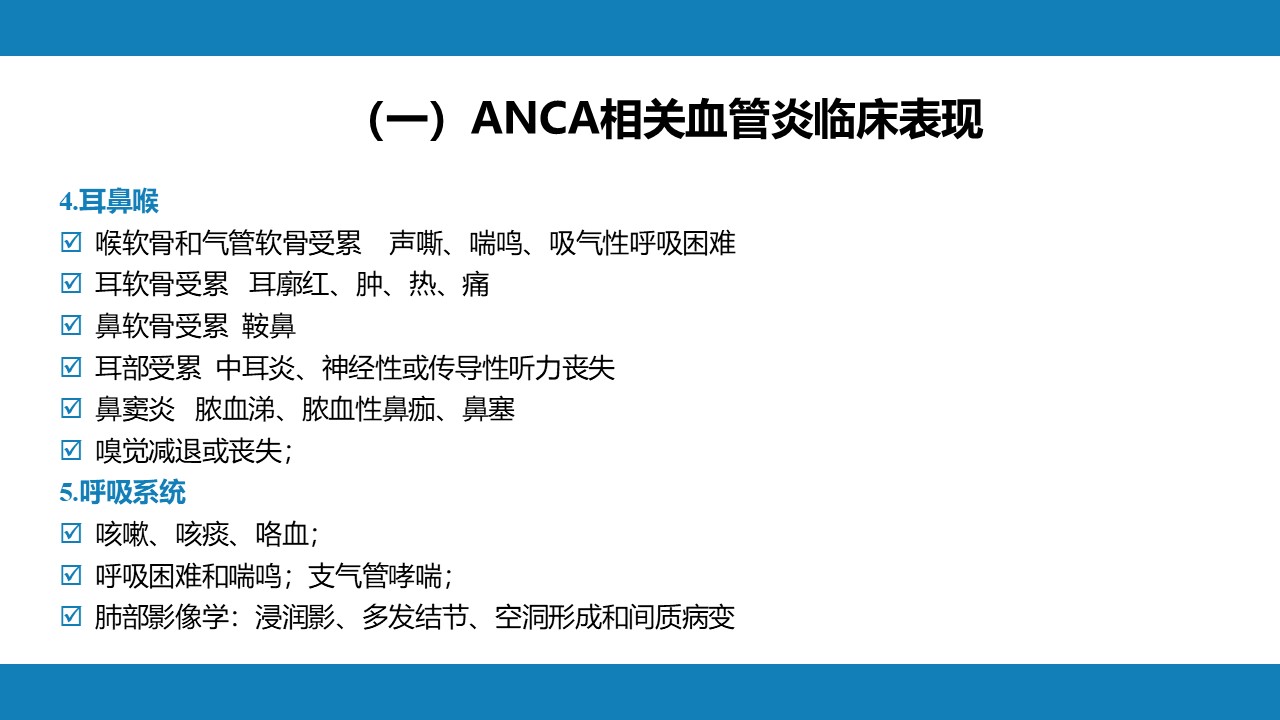 （一）ANCA相关血管炎临床表现

4.耳鼻喉

☑ 喉软骨和气管软骨受累　声嘶、喘鸣、吸气性呼吸困难
☑ 耳软骨受累　耳廓红、肿、热、痛
☑ 鼻软骨受累　鞍鼻
☑ 耳部受累　中耳炎、神经性或传导性听力丧失
☑ 鼻窦炎　脓血涕、脓血性鼻痂、鼻塞
☑ 嗅觉减退或丧失；

5.呼吸系统

☑ 咳嗽、咳痰、咯血；
☑ 呼吸困难和喘鸣；支气管哮喘；
☑ 肺部影像学：浸润影、多发结节、空洞形成和间质病变